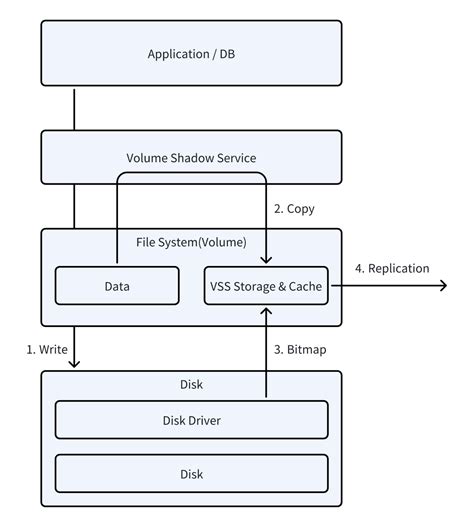 Application / DB

Volume Shadow Service

2. Copy

File System(Volume)

Data

VSS Storage & Cache

4. Replication

1. Write

3. Bitmap

Disk

Disk Driver

Disk